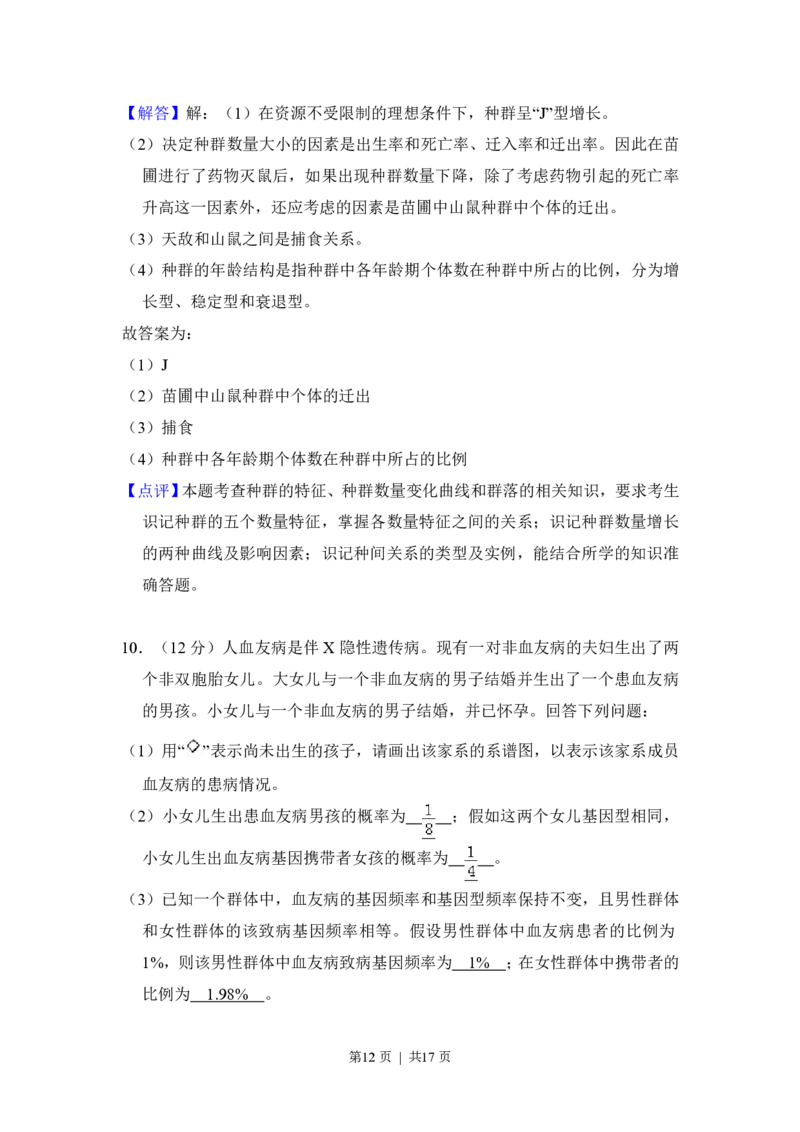 【解答】解：（1）在资源不受限制的理想条件下，种群呈“J”型增长。

（2）决定种群数量大小的因素是出生率和死亡率、迁入率和迁出率。因此在苗圃进行了药物灭鼠后，如果出现种群数量下降，除了考虑药物引起的死亡率升高这一因素外，还应考虑的因素是苗圃中山鼠种群中个体的迁出。

（3）天敌和山鼠之间是捕食关系。

（4）种群的年龄结构是指种群中各年龄期个体数在种群中所占的比例，分为增长型、稳定型和衰退型。

故答案为：

（1）J

（2）苗圃中山鼠种群中个体的迁出

（3）捕食

（4）种群中各年龄期个体数在种群中所占的比例

【点评】本题考查种群的特征、种群数量变化曲线和群落的相关知识，要求考生识记种群的五个数量特征，掌握各数量特征之间的关系；识记种群数量增长的两种曲线及影响因素；识记种间关系的类型及实例，能结合所学的知识准确答题。

10．（12分）人血友病是伴X隐性遗传病。现有一对非血友病的夫妇生出了两个非双胞胎女儿。大女儿与一个非血友病的男子结婚并生出了一个患血友病的男孩。小女儿与一个非血友病的男子结婚，并已怀孕。回答下列问题：

（1）用“◇”表示尚未出生的孩子，请画出该家系的系谱图，以表示该家系成员血友病的患病情况。

（2）小女儿生出患血友病男孩的概率为$\frac{1}{8}$；假如这两个女儿基因型相同，小女儿生出血友病基因携带者女孩的概率为$\frac{1}{4}$。

（3）已知一个群体中，血友病的基因频率和基因型频率保持不变，且男性群体和女性群体的该致病基因频率相等。假设男性群体中血友病患者的比例为1%，则该男性群体中血友病致病基因频率为1%；在女性群体中携带者的比例为1.98%。

第12页 | 共17页